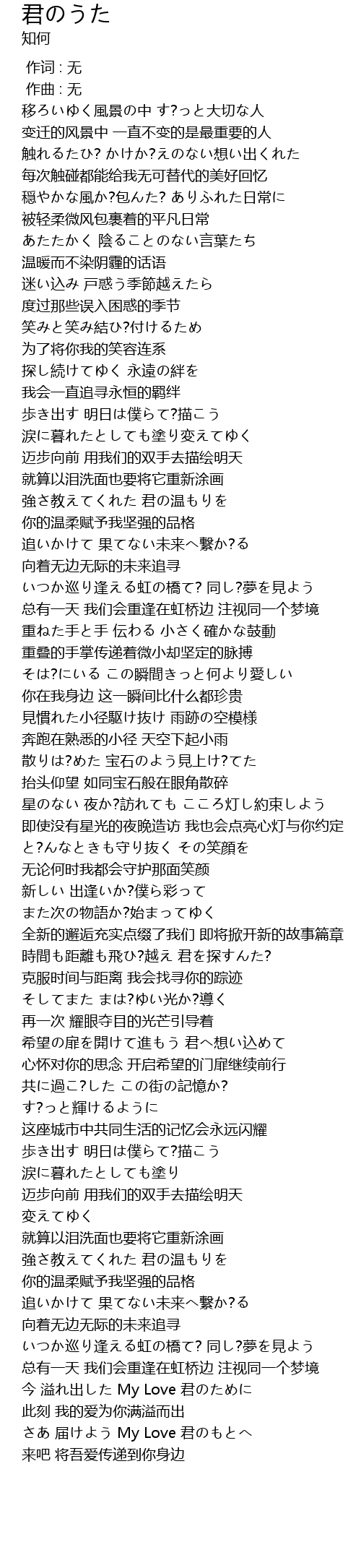 君のうた
知何

作词 : 无
作曲 : 无
移ろいゆく風景の中 す?っと大切な人
变迁的风景中 一直不变的是最重要的人
触れるたひ? かけか?えのない想い出くれた
每次触碰都能给我无可替代的美好回忆
穏やかな風か?包んた? ありふれた日常に
被轻柔微风包裹着的平凡日常
あたたかく 陰ることのない言葉たち
温暖而不染阴霾的话语
迷い込み 戸惑う季節越えたら
度过那些误入困惑的季节
笑みと笑み結ひ?付けるため
为了将你我的笑容连系
探し続けてゆく 永遠の絆を
我会一直追寻永恒的羁绊
歩き出す 明日は僕らて?描こう
涙に暮れたとしても塗り変えてゆく
迈步向前 用我们的双手去描绘明天
就算以泪洗面也要将它重新涂画
強さ教えてくれた 君の温もりを
你的温柔赋予我坚强的品格
追いかけて 果てない未来へ繋か?る
向着无边无际的未来追寻
いつか巡り逢える虹の橋て? 同し?夢を見よう
总有一天 我们会重逢在虹桥边 注视同一个梦境
重ねた手と手 伝わる 小さく確かな鼓動
重叠的手掌传递着微小却坚定的脉搏
そは?にいる この瞬間きっと何より愛しい
你在我身边 这一瞬间比什么都珍贵
見慣れた小径駆け抜け 雨跡の空模様
奔跑在熟悉的小径 天空下起小雨
散りは?めた 宝石のよう見上け?てた
抬头仰望 如同宝石般在眼角散碎
星のない 夜か?訪れても こころ灯し約束しよう
即使没有星光的夜晚造访 我也会点亮心灯与你约定
と?んなときも守り抜く その笑顔を
无论何时我都会守护那面笑颜
新しい 出逢いか?僕ら彩って
また次の物語か?始まってゆく
全新的邂逅充实点缀了我们 即将掀开新的故事篇章
時間も距離も飛ひ?越え 君を探すんた?
克服时间与距离 我会找寻你的踪迹
そしてまた まは?ゆい光か?導く
再一次 耀眼夺目的光芒引导着
希望の扉を開けて進もう 君へ想い込めて
心怀对你的思念 开启希望的门扉继续前行
共に過こ?した この街の記憶か?
す?っと輝けるように
这座城市中共同生活的记忆会永远闪耀
歩き出す 明日は僕らて?描こう
涙に暮れたとしても塗り
迈步向前 用我们的双手去描绘明天
変えてゆく
就算以泪洗面也要将它重新涂画
強さ教えてくれた 君の温もりを
你的温柔赋予我坚强的品格
追いかけて 果てない未来へ繋か?る
向着无边无际的未来追寻
いつか巡り逢える虹の橋て? 同し?夢を見よう
总有一天 我们会重逢在虹桥边 注视同一个梦境
今 溢れ出した My Love 君のために
此刻 我的爱为你满溢而出
さあ 届けよう My Love 君のもとへ
来吧 将吾爱传递到你身边